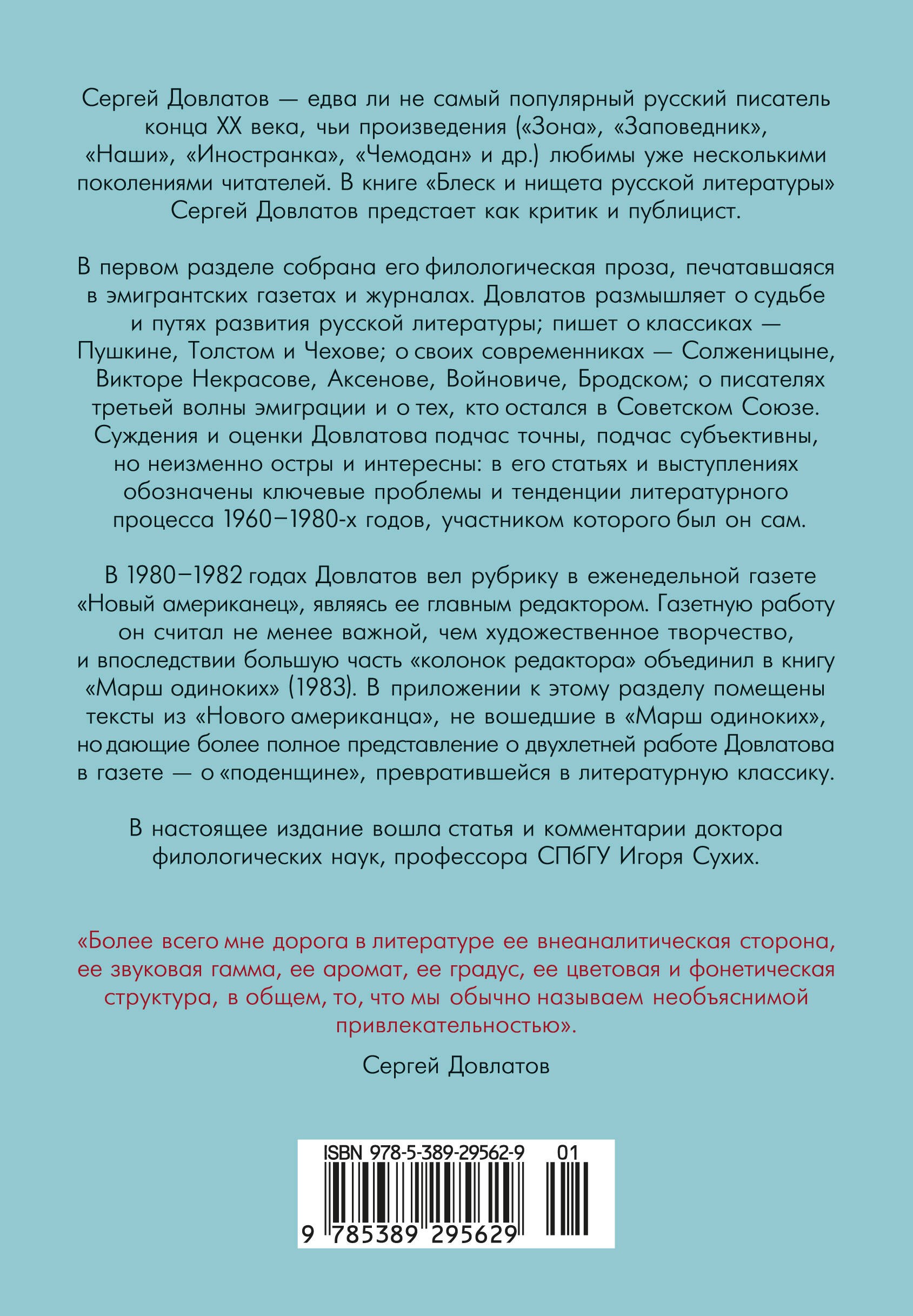 Сергей Довлатов — едва ли не самый популярный русский писатель конца XX века, чьи произведения («Зона», «Заповедник», «Наши», «Иностранка», «Чемодан» и др.) любимы уже несколькими поколениями читателей. В книге «Блеск и нищета русской литературы» Сергей Довлатов предстает как критик и публицист.

В первом разделе собрана его филологическая проза, печатавшаяся в эмигрантских газетах и журналах. Довлатов размышляет о судьбе и путях развития русской литературы; пишет о классиках — Пушкине, Толстом и Чехове; о своих современниках — Солженицыне, Викторе Некрасове, Аксенове, Войновиче, Бродском; о писателях третьей волны эмиграции и о тех, кто остался в Советском Союзе. Суждения и оценки Довлатова подчас точны, подчас субъективны, но неизменно остры и интересны: в его статьях и выступлениях обозначены ключевые проблемы и тенденции литературного процесса 1960–1980-х годов, участником которого был он сам.

В 1980–1982 годах Довлатов вел рубрику в еженедельной газете «Новый американец», являясь ее главным редактором. Газетную работу он считал не менее важной, чем художественное творчество, и впоследствии большую часть «колонок редактора» объединил в книгу «Марш одиноких» (1983). В приложении к этому разделу помещены тексты из «Нового американца», не вошедшие в «Марш одиноких», но дающие более полное представление о двухлетней работе Довлатова в газете — о «поденщине», превратившейся в литературную классику.

В настоящее издание вошла статья и комментарии доктора филологических наук, профессора СПбГУ Игоря Сухих.

«Более всего мне дорога в литературе ее внеаналитическая сторона, ее звуковая гамма, ее аромат, ее градус, ее цветовая и фонетическая структура, в общем, то, что мы обычно называем необъяснимой привлекательностью».

Сергей Довлатов

ISBN 978-5-389-29562-9 01

9 785389 295629